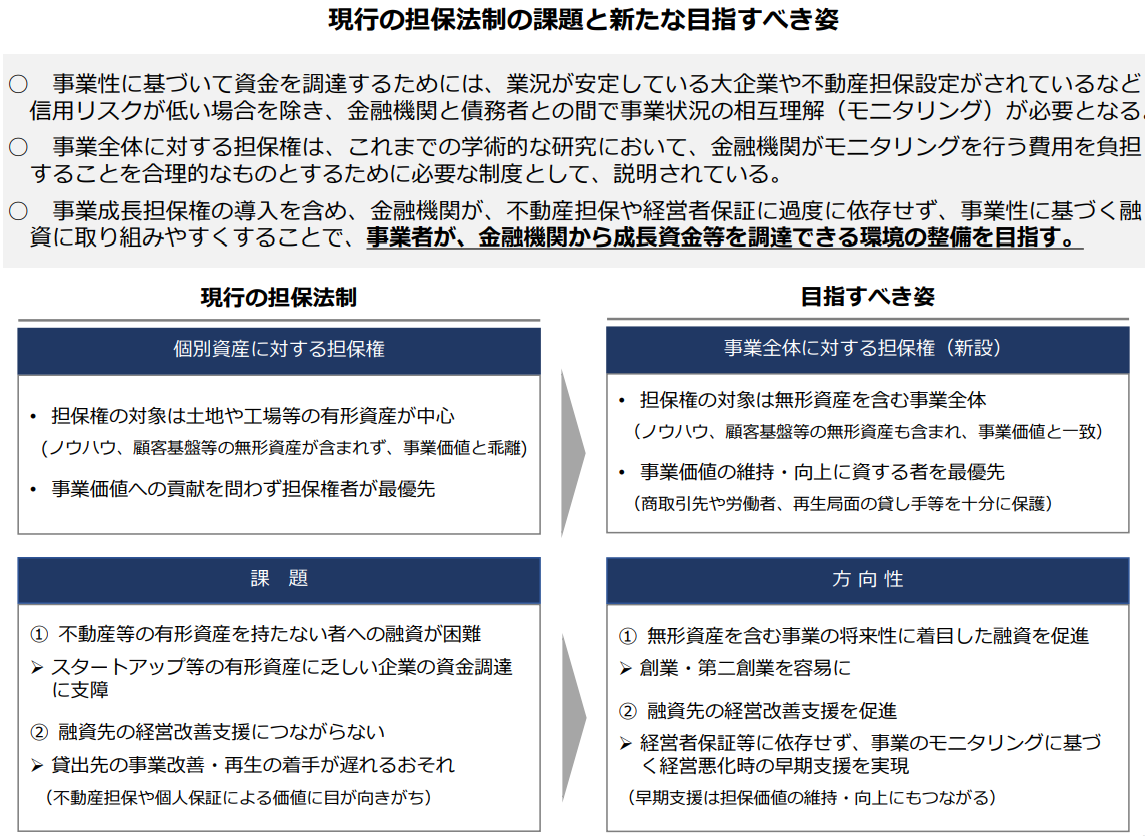 現行の担保法制の課題と新たな目指すべき姿

○　事業性に基づいて資金を調達するためには、業況が安定している大企業や不動産担保設定がされているなど信用リスクが低い場合を除き、金融機関と債務者との間で事業状況の相互理解（モニタリング）が必要となる。

○　事業全体に対する担保権は、これまでの学術的な研究において、金融機関がモニタリングを行う費用を負担することを合理的なものとするために必要な制度として、説明されている。

○　事業成長担保権の導入を含め、金融機関が、不動産担保や経営者保証に過度に依存せず、事業性に基づく融資に取り組みやすくすることで、事業者が、金融機関から成長資金等を調達できる環境の整備を目指す。

現行の担保法制

個別資産に対する担保権

• 担保権の対象は土地や工場等の有形資産が中心
（ノウハウ、顧客基盤等の無形資産が含まれず、事業価値と乖離）

• 事業価値への貢献を問わず担保権者が最優先

課　題

① 不動産等の有形資産を持たない者への融資が困難
➢ スタートアップ等の有形資産に乏しい企業の資金調達に支障

② 融資先の経営改善支援につながらない
➢ 貸出先の事業改善・再生の着手が遅れるおそれ
（不動産担保や個人保証による価値に目が向きがち）

目指すべき姿

事業全体に対する担保権（新設）

• 担保権の対象は無形資産を含む事業全体
（ノウハウ、顧客基盤等の無形資産も含まれ、事業価値と一致）

• 事業価値の維持・向上に資する者を最優先
（商取引先や労働者、再生局面の貸し手等を十分に保護）

方 向 性

① 無形資産を含む事業の将来性に着目した融資を促進
➢ 創業・第二創業を容易に

② 融資先の経営改善支援を促進
➢ 経営者保証等に依存せず、事業のモニタリングに基づく経営悪化時の早期支援を実現
（早期支援は担保価値の維持・向上にもつながる）